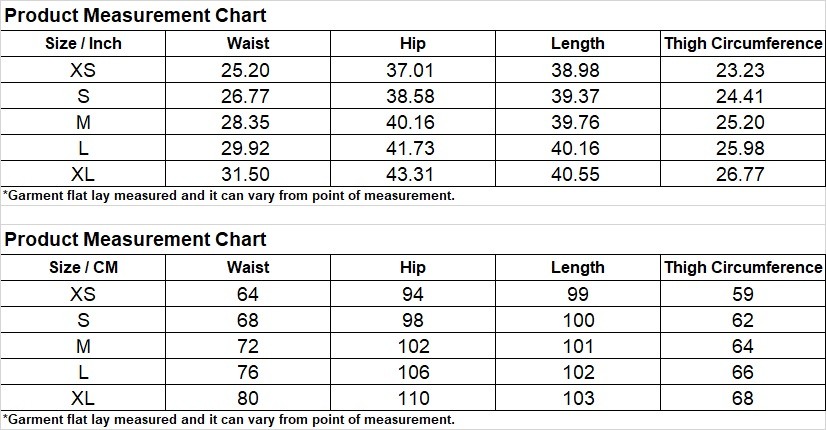 Product Measurement Chart

| Size / Inch | Waist | Hip | Length | Thigh Circumference |
|---|---|---|---|---|
| XS | 25.20 | 37.01 | 38.98 | 23.23 |
| S | 26.77 | 38.58 | 39.37 | 24.41 |
| M | 28.35 | 40.16 | 39.76 | 25.20 |
| L | 29.92 | 41.73 | 40.16 | 25.98 |
| XL | 31.50 | 43.31 | 40.55 | 26.77 |

*Garment flat lay measured and it can vary from point of measurement.

Product Measurement Chart

| Size / CM | Waist | Hip | Length | Thigh Circumference |
|---|---|---|---|---|
| XS | 64 | 94 | 99 | 59 |
| S | 68 | 98 | 100 | 62 |
| M | 72 | 102 | 101 | 64 |
| L | 76 | 106 | 102 | 66 |
| XL | 80 | 110 | 103 | 68 |

*Garment flat lay measured and it can vary from point of measurement.